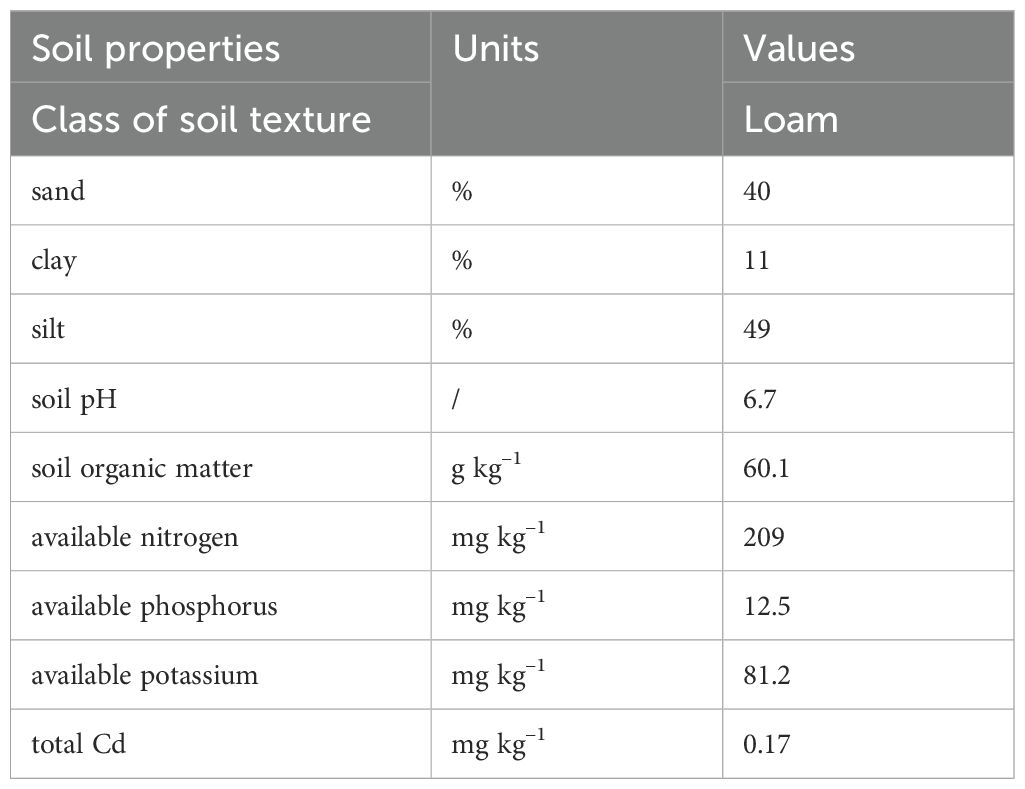 | Soil properties | Units | Values |
|---|---|---|
| Class of soil texture | | Loam |
| sand | % | 40 |
| clay | % | 11 |
| silt | % | 49 |
| soil pH | / | 6.7 |
| soil organic matter | g kg$^{-1}$ | 60.1 |
| available nitrogen | mg kg$^{-1}$ | 209 |
| available phosphorus | mg kg$^{-1}$ | 12.5 |
| available potassium | mg kg$^{-1}$ | 81.2 |
| total Cd | mg kg$^{-1}$ | 0.17 |